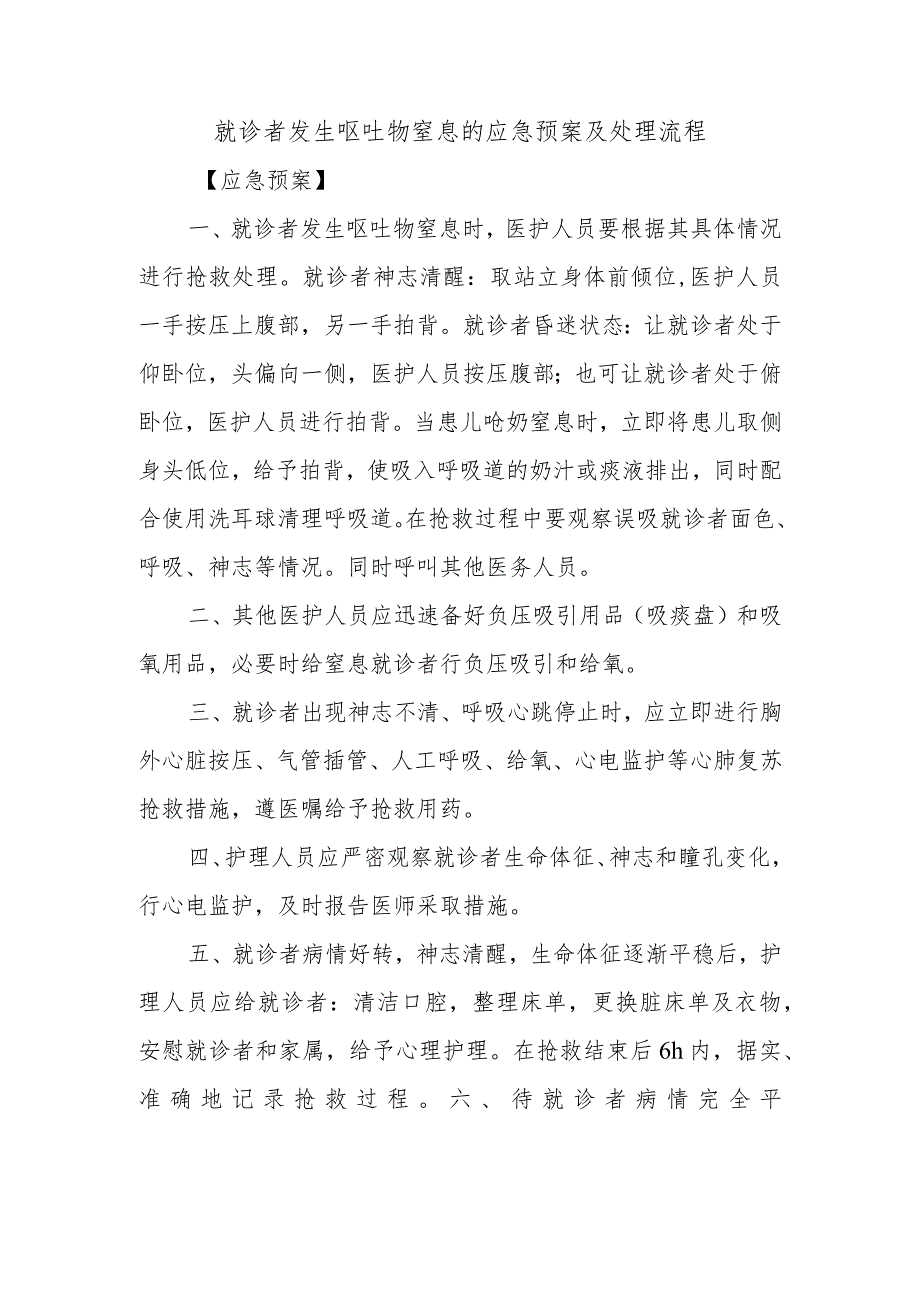 就诊者发生呕吐物窒息的应急预案及处理流程

【应急预案】

一、就诊者发生呕吐物窒息时，医护人员要根据其具体情况进行抢救处理。就诊者神志清醒：取站立身体前倾位,医护人员一手按压上腹部，另一手拍背。就诊者昏迷状态：让就诊者处于仰卧位，头偏向一侧，医护人员按压腹部；也可让就诊者处于俯卧位，医护人员进行拍背。当患儿呛奶窒息时，立即将患儿取侧身头低位，给予拍背，使吸入呼吸道的奶汁或痰液排出，同时配合使用洗耳球清理呼吸道。在抢救过程中要观察误吸就诊者面色、呼吸、神志等情况。同时呼叫其他医务人员。

二、其他医护人员应迅速备好负压吸引用品（吸痰盘）和吸氧用品，必要时给窒息就诊者行负压吸引和给氧。

三、就诊者出现神志不清、呼吸心跳停止时，应立即进行胸外心脏按压、气管插管、人工呼吸、给氧、心电监护等心肺复苏抢救措施，遵医嘱给予抢救用药。

四、护理人员应严密观察就诊者生命体征、神志和瞳孔变化，行心电监护，及时报告医师采取措施。

五、就诊者病情好转，神志清醒，生命体征逐渐平稳后，护理人员应给就诊者：清洁口腔，整理床单，更换脏床单及衣物，安慰就诊者和家属，给予心理护理。在抢救结束后6h内，据实、准确地记录抢救过程。六、待就诊者病情完全平